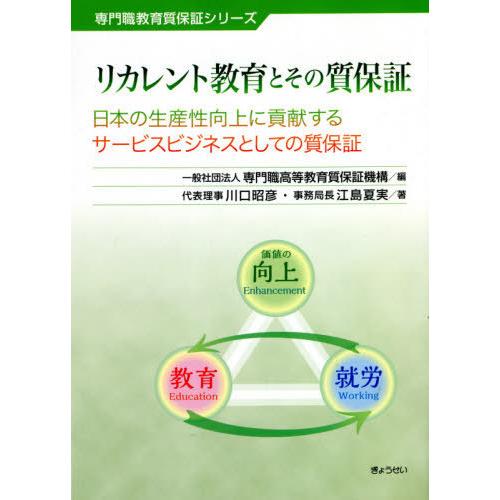 専門職教育質保証シリーズ

リカレント教育とその質保証

日本の生産性向上に貢献する
サービスビジネスとしての質保証

一般社団法人 専門職高等教育質保証機構／編
代表理事 川口昭彦・事務局長 江島夏実／著

価値の
向上
Enhancement

教育
Education

就労
Working

ぎょうせい